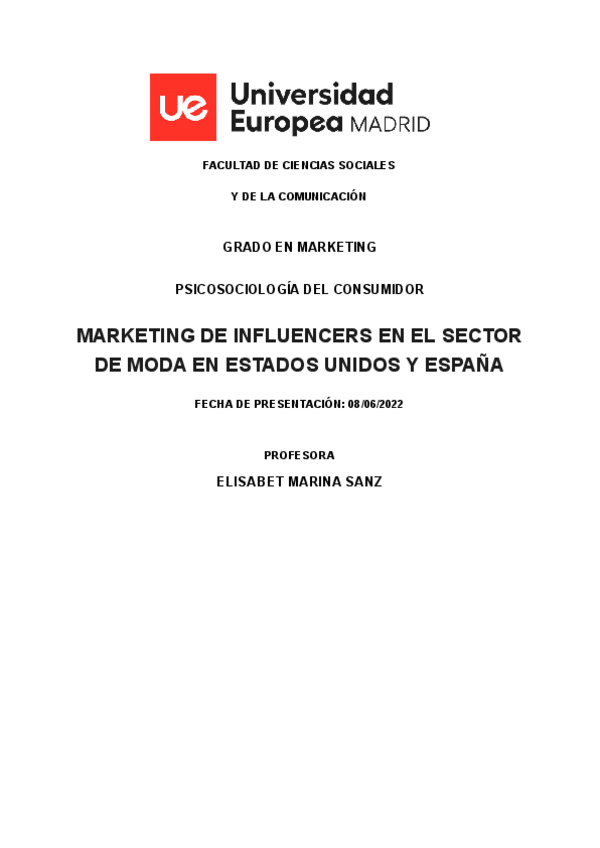 ue Universidad Europea MADRID

FACULTAD DE CIENCIAS SOCIALES

Y DE LA COMUNICACIÓN

GRADO EN MARKETING

PSICOSOCIOLOGÍA DEL CONSUMIDOR

MARKETING DE INFLUENCERS EN EL SECTOR DE MODA EN ESTADOS UNIDOS Y ESPAÑA

FECHA DE PRESENTACIÓN: 08/06/2022

PROFESORA

ELISABET MARINA SANZ